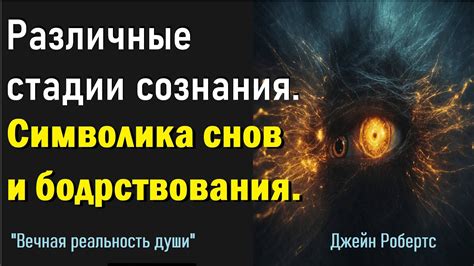 Различные стадии сознания.
Символика снов и бодрствования.

"Вечная реальность души"

Джейн Робертс